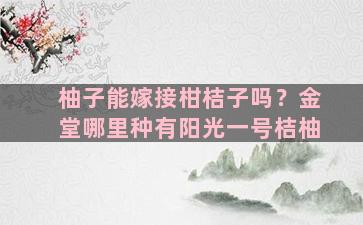 柚子能嫁接柑桔子吗？金堂哪里种有阳光一号桔柚